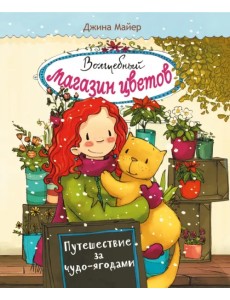 Джина Майер

Волшебный магазин цветов

Путешествие за чудо-ягодами